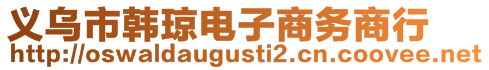 义乌市韩琼电子商务商行
http://oswaldaugusti2.cn.coovee.net